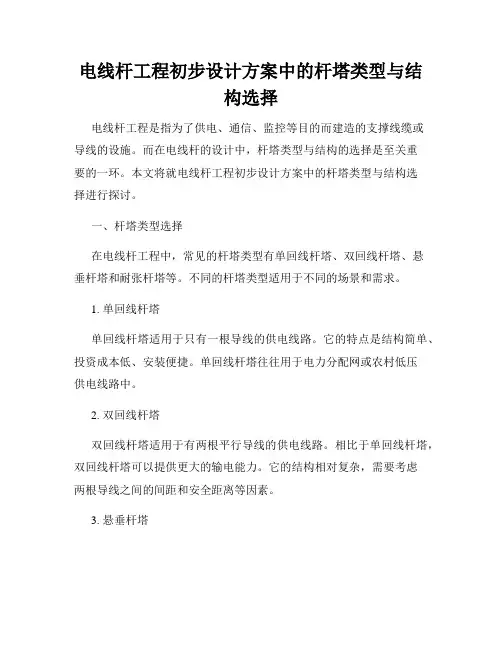 电线杆工程初步设计方案中的杆塔类型与结构选择

电线杆工程是指为了供电、通信、监控等目的而建造的支撑线缆或导线的设施。而在电线杆的设计中，杆塔类型与结构的选择是至关重要的一环。本文将就电线杆工程初步设计方案中的杆塔类型与结构选择进行探讨。

一、杆塔类型选择

在电线杆工程中，常见的杆塔类型有单回线杆塔、双回线杆塔、悬垂杆塔和耐张杆塔等。不同的杆塔类型适用于不同的场景和需求。

1. 单回线杆塔

单回线杆塔适用于只有一根导线的供电线路。它的特点是结构简单、投资成本低、安装便捷。单回线杆塔往往用于电力分配网或农村低压供电线路中。

2. 双回线杆塔

双回线杆塔适用于有两根平行导线的供电线路。相比于单回线杆塔，双回线杆塔可以提供更大的输电能力。它的结构相对复杂，需要考虑两根导线之间的间距和安全距离等因素。

3. 悬垂杆塔